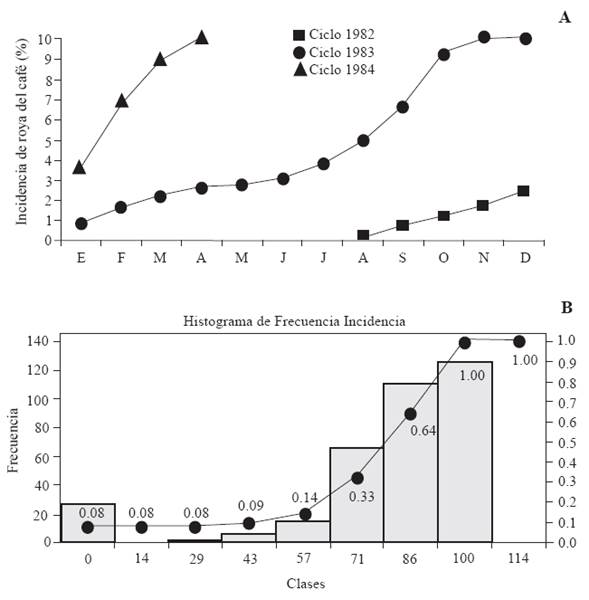 A

Ciclo 1982
Ciclo 1983
Ciclo 1984

Incidencia de roya del café (%)

10
9
8
7
6
5
4
3
2
1
0

E F M A M J J A S O N D

B

Histograma de Frecuencia Incidencia

Frecuencia

140
120
100
80
60
40
20
0

1.0
0.9
0.8
0.7
0.6
0.5
0.4
0.3
0.2
0.1
0.0

0.08 0.08 0.08 0.09 0.14 0.33 0.64 1.00 1.00

0 14 29 43 57 71 86 100 114

Clases